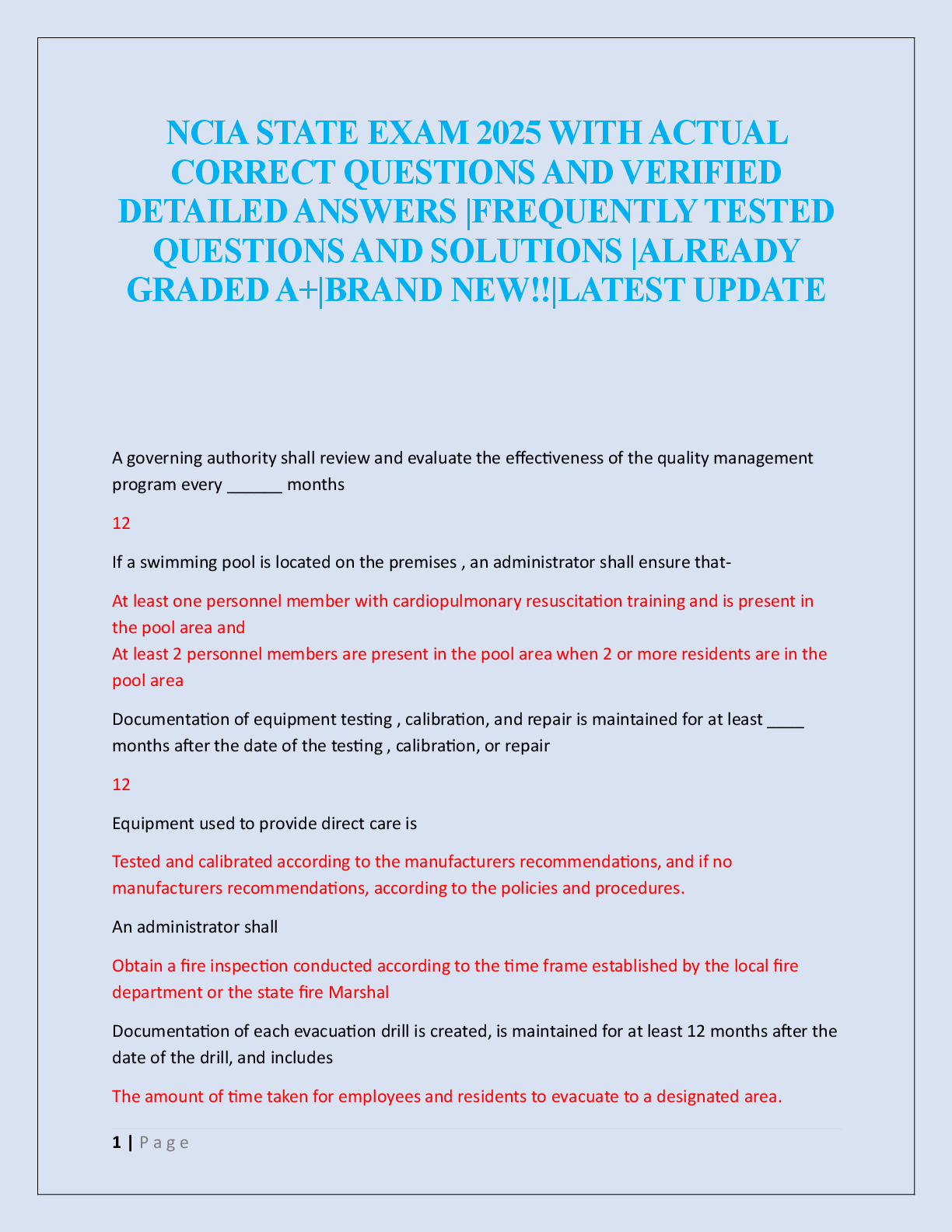 NCIA STATE EXAM 2025 WITH ACTUAL CORRECT QUESTIONS AND VERIFIED DETAILED ANSWERS |FREQUENTLY TESTED QUESTIONS AND SOLUTIONS |ALREADY GRADED A+|BRAND NEW!!|LATEST UPDATE

A governing authority shall review and evaluate the effectiveness of the quality management program every ______ months

12

If a swimming pool is located on the premises , an administrator shall ensure that-

At least one personnel member with cardiopulmonary resuscitation training and is present in the pool area and
At least 2 personnel members are present in the pool area when 2 or more residents are in the pool area

Documentation of equipment testing , calibration, and repair is maintained for at least ____ months after the date of the testing , calibration, or repair

12

Equipment used to provide direct care is

Tested and calibrated according to the manufacturers recommendations, and if no manufacturers recommendations, according to the policies and procedures.

An administrator shall

Obtain a fire inspection conducted according to the time frame established by the local fire department or the state fire Marshal

Documentation of each evacuation drill is created, is maintained for at least 12 months after the date of the drill, and includes

The amount of time taken for employees and residents to evacuate to a designated area.

1 | P a g e